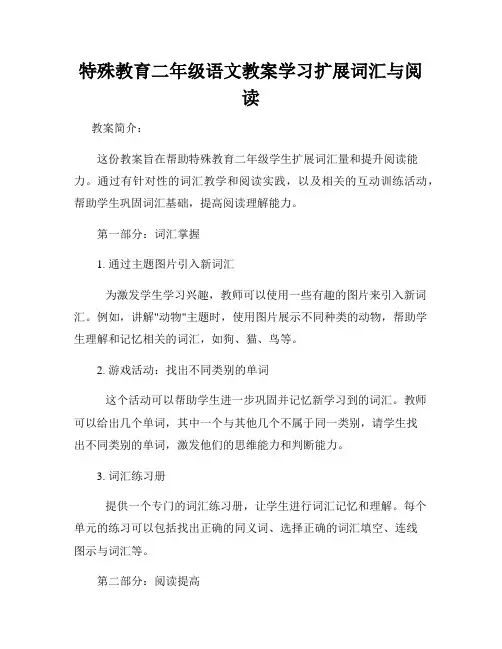 特殊教育二年级语文教案学习扩展词汇与阅读

教案简介：

这份教案旨在帮助特殊教育二年级学生扩展词汇量和提升阅读能力。通过有针对性的词汇教学和阅读实践，以及相关的互动训练活动，帮助学生巩固词汇基础，提高阅读理解能力。

第一部分：词汇掌握

1. 通过主题图片引入新词汇

为激发学生学习兴趣，教师可以使用一些有趣的图片来引入新词汇。例如，讲解"动物"主题时，使用图片展示不同种类的动物，帮助学生理解和记忆相关的词汇，如狗、猫、鸟等。

2. 游戏活动：找出不同类别的单词

这个活动可以帮助学生进一步巩固并记忆新学习到的词汇。教师可以给出几个单词，其中一个与其他几个不属于同一类别，请学生找出不同类别的单词，激发他们的思维能力和判断能力。

3. 词汇练习册

提供一个专门的词汇练习册，让学生进行词汇记忆和理解。每个单元的练习可以包括找出正确的同义词、选择正确的词汇填空、连线图示与词汇等。

第二部分：阅读提高